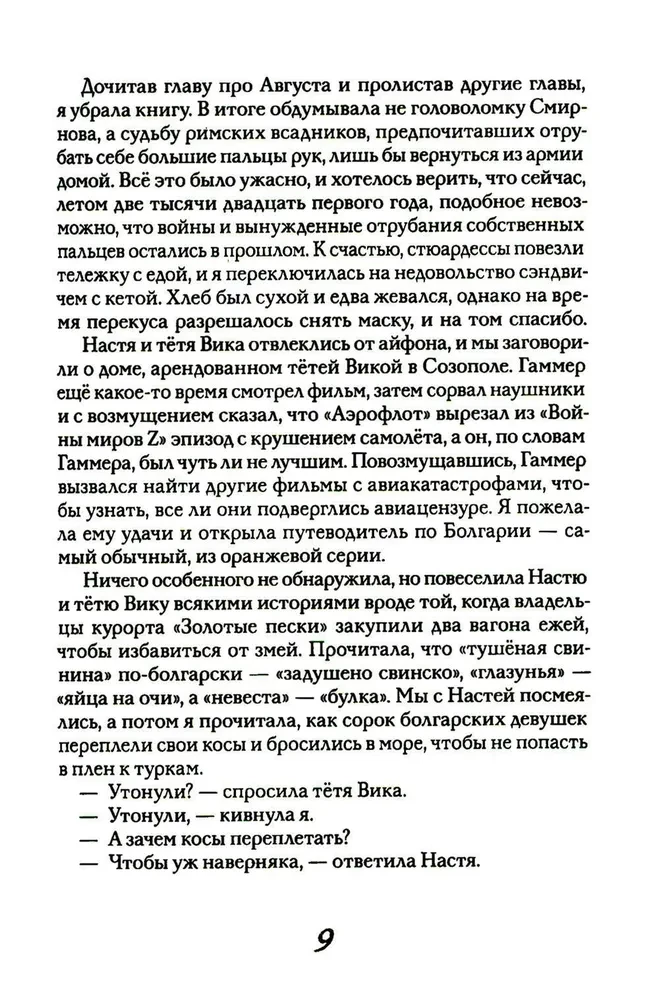 Дочитав главу про Августа и пролистав другие главы, я убрала книгу. В итоге обдумывала не головоломку Смирнова, а судьбу римских всадников, предпочитавших отрубать себе большие пальцы рук, лишь бы вернуться из армии домой. Всё это было ужасно, и хотелось верить, что сейчас, летом две тысячи двадцать первого года, подобное невозможно, что войны и вынужденные отрубания собственных пальцев остались в прошлом. К счастью, стюардессы повезли тележку с едой, и я переключилась на недовольство сэндвичем с кетой. Хлеб был сухой и едва жевался, однако на время перекуса разрешалось снять маску, и на том спасибо.

Настя и тётя Вика отвлеклись от айфона, и мы заговорили о доме, арендованном тётей Викой в Созополе. Гаммер ещё какое-то время смотрел фильм, затем сорвал наушники и с возмущением сказал, что «Аэрофлот» вырезал из «Войны миров Z» эпизод с крушением самолёта, а он, по словам Гаммера, был чуть ли не лучшим. Повозмущавшись, Гаммер вызвался найти другие фильмы с авиакатастрофами, чтобы узнать, все ли они подверглись авиацензуре. Я пожелала ему удачи и открыла путеводитель по Болгарии — самый обычный, из оранжевой серии.

Ничего особенного не обнаружила, но повеселила Настю и тётю Вику всякими историями вроде той, когда владельцы курорта «Золотые пески» закупили два вагона ежей, чтобы избавиться от змей. Прочитала, что «тушёная свинина» по-болгарски — «задушено свинско», «глазунья» — «яйца на очи», а «невеста» — «булка». Мы с Настей посмеялись, а потом я прочитала, как сорок болгарских девушек переплели свои косы и бросились в море, чтобы не попасть в плен к туркам.

— Утонули? — спросила тётя Вика.

— Утонули, — кивнула я.

— А зачем косы переплетать?

— Чтобы уж наверняка, — ответила Настя.

9